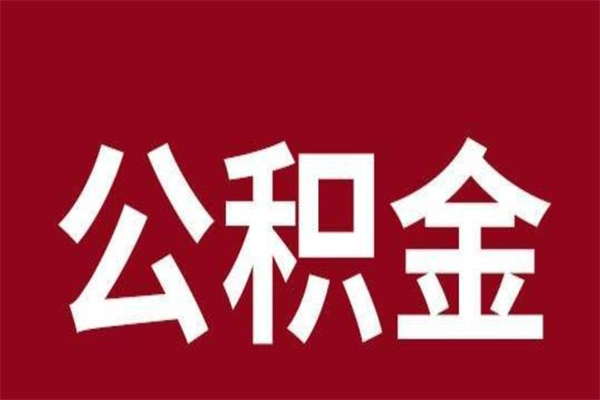 公积金